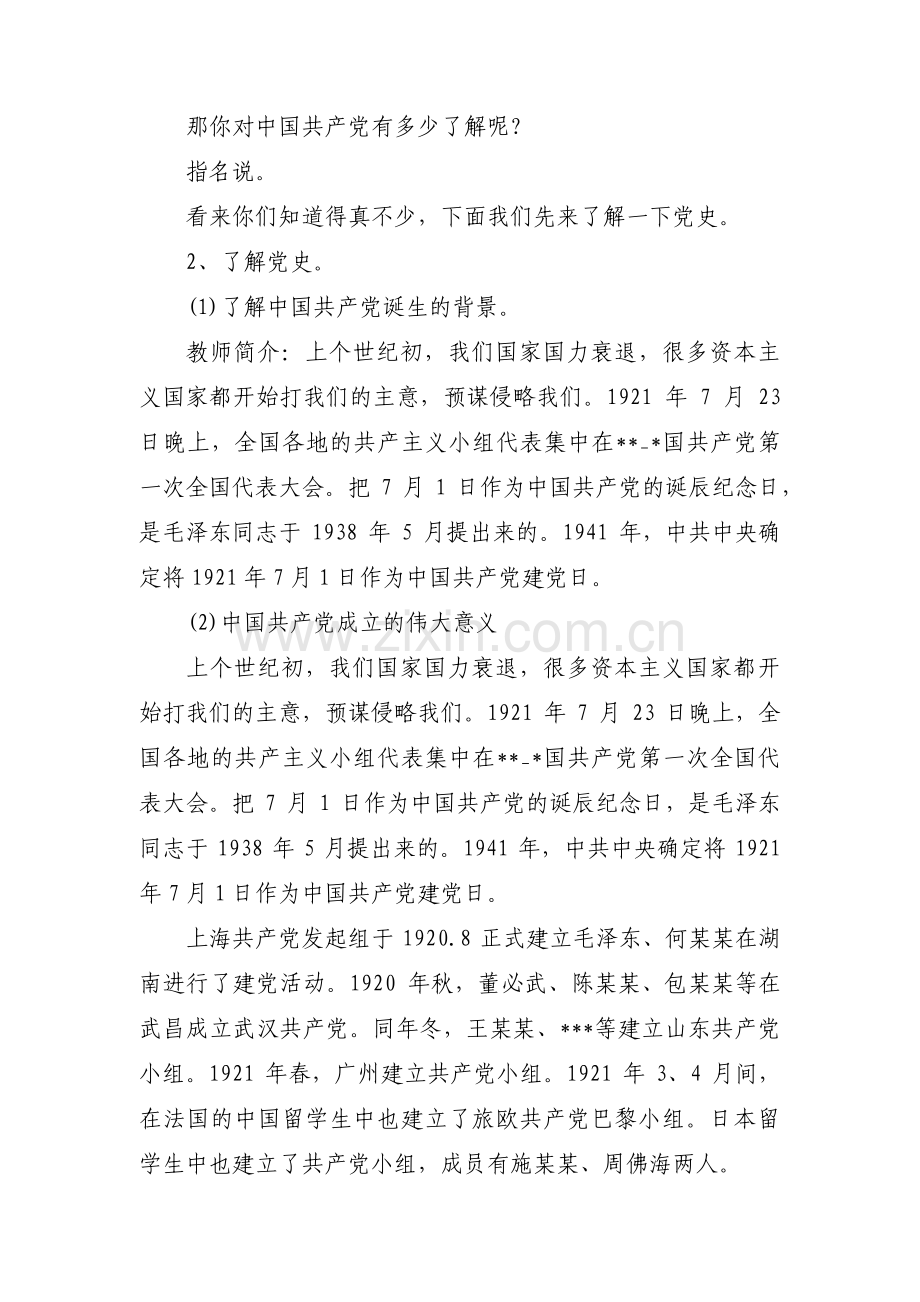 那你对中国共产党有多少了解呢？

指名说。

看来你们知道得真不少，下面我们先来了解一下党史。

2、了解党史。

(1)了解中国共产党诞生的背景。

教师简介：上个世纪初，我们国家国力衰退，很多资本主义国家都开始打我们的主意，预谋侵略我们。1921年7月23日晚上，全国各地的共产主义小组代表集中在**-*国共产党第一次全国代表大会。把7月1日作为中国共产党的诞辰纪念日，是毛泽东同志于1938年5月提出来的。1941年，中共中央确定将1921年7月1日作为中国共产党建党日。

(2)中国共产党成立的伟大意义

上个世纪初，我们国家国力衰退，很多资本主义国家都开始打我们的主意，预谋侵略我们。1921年7月23日晚上，全国各地的共产主义小组代表集中在**-*国共产党第一次全国代表大会。把7月1日作为中国共产党的诞辰纪念日，是毛泽东同志于1938年5月提出来的。1941年，中共中央确定将1921年7月1日作为中国共产党建党日。

上海共产党发起组于1920.8正式建立毛泽东、何某某在湖南进行了建党活动。1920年秋，董必武、陈某某、包某某等在武昌成立武汉共产党。同年冬，王某某、***等建立山东共产党小组。1921年春，广州建立共产党小组。1921年3、4月间，在法国的中国留学生中也建立了旅欧共产党巴黎小组。日本留学生中也建立了共产党小组，成员有施某某、周佛海两人。

www.zixin.com.cn